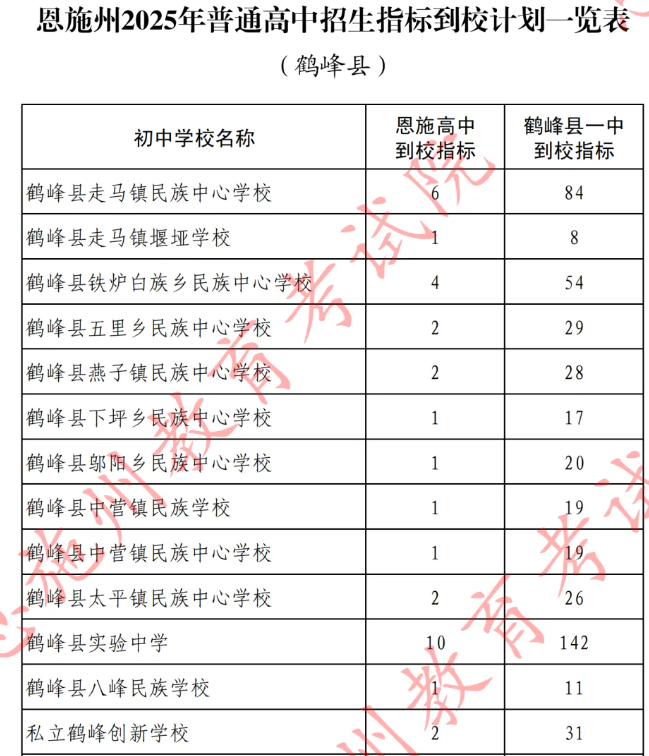 恩施州2025年普通高中招生指标到校计划一览表

（鹤峰县）

| 初中学校名称 | 恩施高中到校指标 | 鹤峰县一中到校指标 |
|---|---|---|
| 鹤峰县走马镇民族中心学校 | 6 | 84 |
| 鹤峰县走马镇堰垭学校 | 1 | 8 |
| 鹤峰县铁炉白族乡民族中心学校 | 4 | 54 |
| 鹤峰县五里乡民族中心学校 | 2 | 29 |
| 鹤峰县燕子镇民族中心学校 | 2 | 28 |
| 鹤峰县下坪乡民族中心学校 | 1 | 17 |
| 鹤峰县邬阳乡民族中心学校 | 1 | 20 |
| 鹤峰县中营镇民族学校 | 1 | 19 |
| 鹤峰县中营镇民族中心学校 | 1 | 19 |
| 鹤峰县太平镇民族中心学校 | 2 | 26 |
| 鹤峰县实验中学 | 10 | 142 |
| 鹤峰县八峰民族学校 | 1 | 11 |
| 私立鹤峰创新学校 | 2 | 31 |

恩施州教育考试院